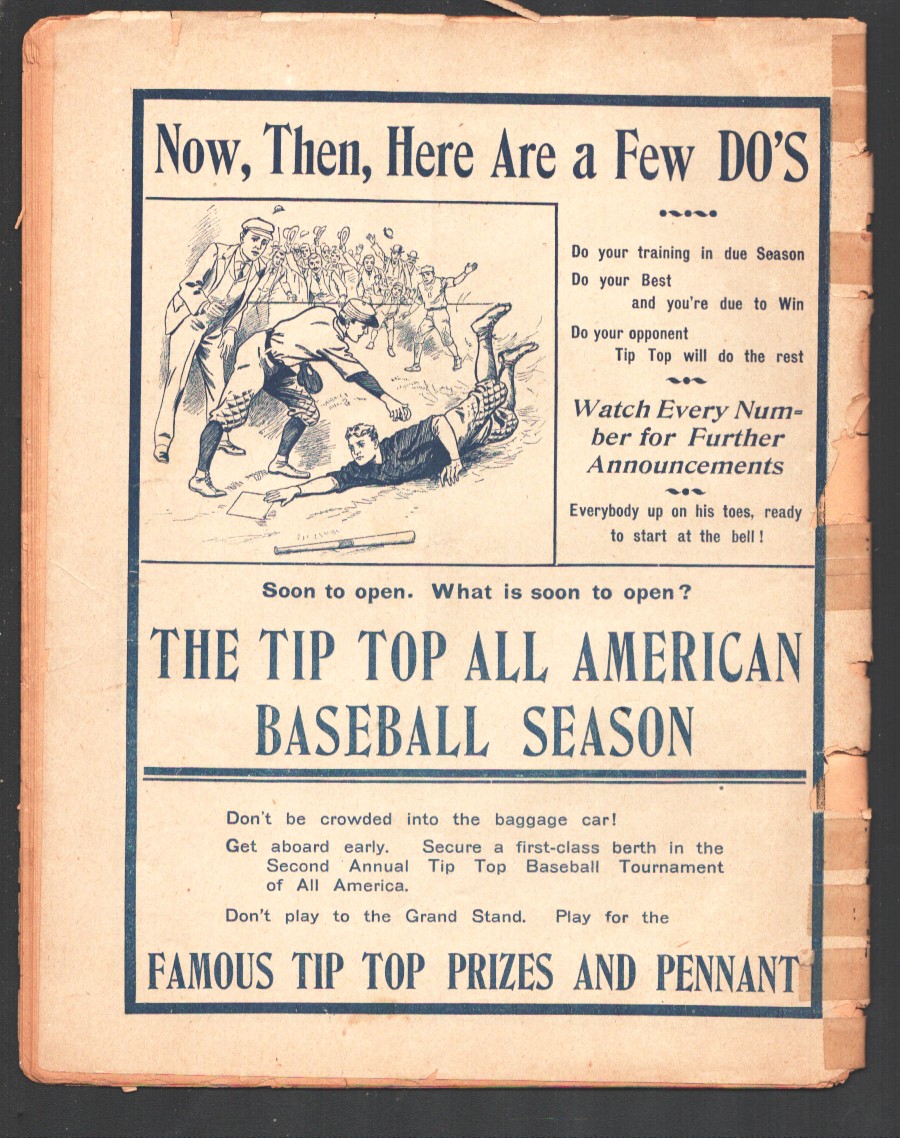 Now, Then, Here Are a Few DO'S

Do your training in due Season

Do your Best
and you're due to Win

Do your opponent
Tip Top will do the rest

Watch Every Number for Further Announcements

Everybody up on his toes, ready to start at the bell!

Soon to open. What is soon to open?

THE TIP TOP ALL AMERICAN BASEBALL SEASON

Don't be crowded into the baggage car!

Get aboard early. Secure a first-class berth in the Second Annual Tip Top Baseball Tournament of All America.

Don't play to the Grand Stand. Play for the

FAMOUS TIP TOP PRIZES AND PENNANT